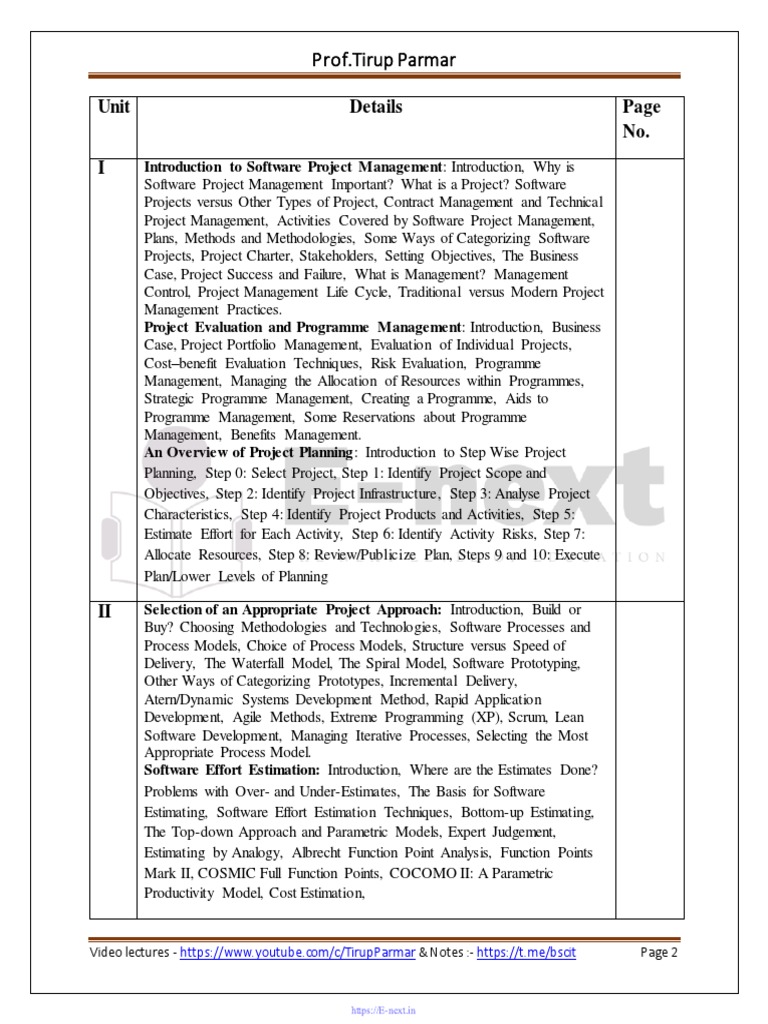 Prof.Tirup Parmar

| Unit | Details | Page No. |
|---|---|---|
| I | **Introduction to Software Project Management**: Introduction, Why is Software Project Management Important? What is a Project? Software Projects versus Other Types of Project, Contract Management and Technical Project Management, Activities Covered by Software Project Management, Plans, Methods and Methodologies, Some Ways of Categorizing Software Projects, Project Charter, Stakeholders, Setting Objectives, The Business Case, Project Success and Failure, What is Management? Management Control, Project Management Life Cycle, Traditional versus Modern Project Management Practices. **Project Evaluation and Programme Management**: Introduction, Business Case, Project Portfolio Management, Evaluation of Individual Projects, Cost–benefit Evaluation Techniques, Risk Evaluation, Programme Management, Managing the Allocation of Resources within Programmes, Strategic Programme Management, Creating a Programme, Aids to Programme Management, Some Reservations about Programme Management, Benefits Management. **An Overview of Project Planning**: Introduction to Step Wise Project Planning, Step 0: Select Project, Step 1: Identify Project Scope and Objectives, Step 2: Identify Project Infrastructure, Step 3: Analyse Project Characteristics, Step 4: Identify Project Products and Activities, Step 5: Estimate Effort for Each Activity, Step 6: Identify Activity Risks, Step 7: Allocate Resources, Step 8: Review/Publicize Plan, Steps 9 and 10: Execute Plan/Lower Levels of Planning | |
| II | **Selection of an Appropriate Project Approach:** Introduction, Build or Buy? Choosing Methodologies and Technologies, Software Processes and Process Models, Choice of Process Models, Structure versus Speed of Delivery, The Waterfall Model, The Spiral Model, Software Prototyping, Other Ways of Categorizing Prototypes, Incremental Delivery, Atern/Dynamic Systems Development Method, Rapid Application Development, Agile Methods, Extreme Programming (XP), Scrum, Lean Software Development, Managing Iterative Processes, Selecting the Most Appropriate Process Model. **Software Effort Estimation:** Introduction, Where are the Estimates Done? Problems with Over- and Under-Estimates, The Basis for Software Estimating, Software Effort Estimation Techniques, Bottom-up Estimating, The Top-down Approach and Parametric Models, Expert Judgement, Estimating by Analogy, Albrecht Function Point Analysis, Function Points Mark II, COSMIC Full Function Points, COCOMO II: A Parametric Productivity Model, Cost Estimation, | |

Video lectures - https://www.youtube.com/c/TirupParmar & Notes :- https://t.me/bscit Page 2

https://E-next.in